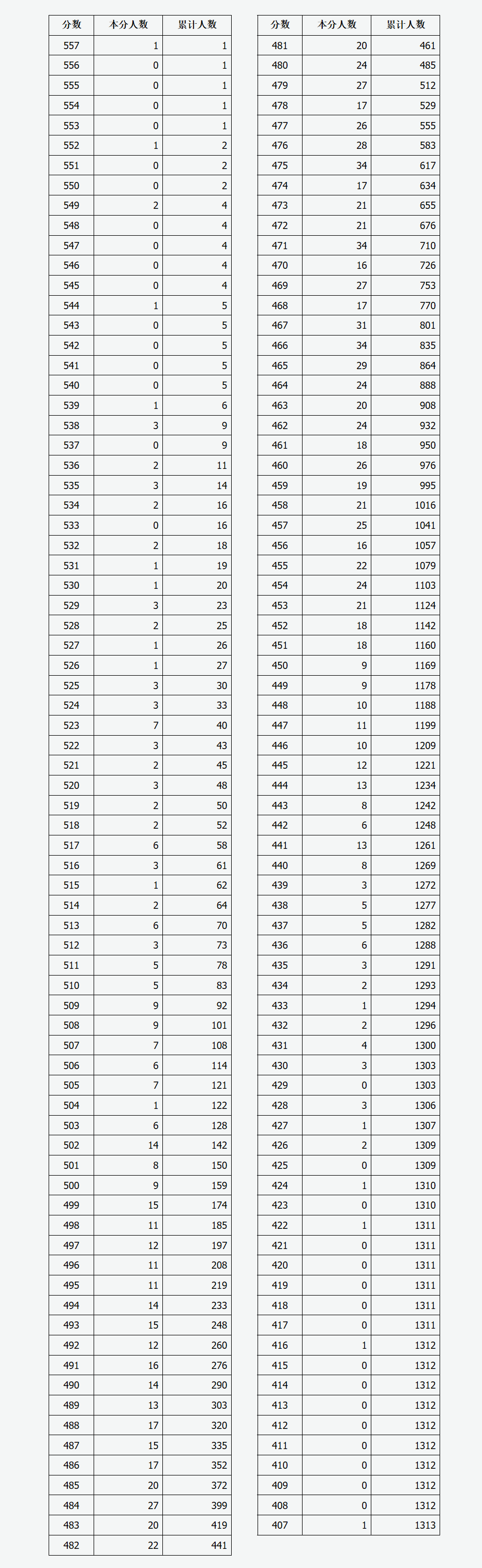 | 分数 | 本分人数 | 累计人数 |
|---|---|---|
| 557 | 1 | 1 |
| 556 | 0 | 1 |
| 555 | 0 | 1 |
| 554 | 0 | 1 |
| 553 | 0 | 1 |
| 552 | 1 | 2 |
| 551 | 0 | 2 |
| 550 | 0 | 2 |
| 549 | 2 | 4 |
| 548 | 0 | 4 |
| 547 | 0 | 4 |
| 546 | 0 | 4 |
| 545 | 0 | 4 |
| 544 | 1 | 5 |
| 543 | 0 | 5 |
| 542 | 0 | 5 |
| 541 | 0 | 5 |
| 540 | 0 | 5 |
| 539 | 1 | 6 |
| 538 | 3 | 9 |
| 537 | 0 | 9 |
| 536 | 2 | 11 |
| 535 | 3 | 14 |
| 534 | 2 | 16 |
| 533 | 0 | 16 |
| 532 | 2 | 18 |
| 531 | 1 | 19 |
| 530 | 1 | 20 |
| 529 | 3 | 23 |
| 528 | 2 | 25 |
| 527 | 1 | 26 |
| 526 | 1 | 27 |
| 525 | 3 | 30 |
| 524 | 3 | 33 |
| 523 | 7 | 40 |
| 522 | 3 | 43 |
| 521 | 2 | 45 |
| 520 | 3 | 48 |
| 519 | 2 | 50 |
| 518 | 2 | 52 |
| 517 | 6 | 58 |
| 516 | 3 | 61 |
| 515 | 1 | 62 |
| 514 | 2 | 64 |
| 513 | 6 | 70 |
| 512 | 3 | 73 |
| 511 | 5 | 78 |
| 510 | 5 | 83 |
| 509 | 9 | 92 |
| 508 | 9 | 101 |
| 507 | 7 | 108 |
| 506 | 6 | 114 |
| 505 | 7 | 121 |
| 504 | 1 | 122 |
| 503 | 6 | 128 |
| 502 | 14 | 142 |
| 501 | 8 | 150 |
| 500 | 9 | 159 |
| 499 | 15 | 174 |
| 498 | 11 | 185 |
| 497 | 12 | 197 |
| 496 | 11 | 208 |
| 495 | 11 | 219 |
| 494 | 14 | 233 |
| 493 | 15 | 248 |
| 492 | 12 | 260 |
| 491 | 16 | 276 |
| 490 | 14 | 290 |
| 489 | 13 | 303 |
| 488 | 17 | 320 |
| 487 | 15 | 335 |
| 486 | 17 | 352 |
| 485 | 20 | 372 |
| 484 | 27 | 399 |
| 483 | 20 | 419 |
| 482 | 22 | 441 |

| 分数 | 本分人数 | 累计人数 |
|---|---|---|
| 481 | 20 | 461 |
| 480 | 24 | 485 |
| 479 | 27 | 512 |
| 478 | 17 | 529 |
| 477 | 26 | 555 |
| 476 | 28 | 583 |
| 475 | 34 | 617 |
| 474 | 17 | 634 |
| 473 | 21 | 655 |
| 472 | 21 | 676 |
| 471 | 34 | 710 |
| 470 | 16 | 726 |
| 469 | 27 | 753 |
| 468 | 17 | 770 |
| 467 | 31 | 801 |
| 466 | 34 | 835 |
| 465 | 29 | 864 |
| 464 | 24 | 888 |
| 463 | 20 | 908 |
| 462 | 24 | 932 |
| 461 | 18 | 950 |
| 460 | 26 | 976 |
| 459 | 19 | 995 |
| 458 | 21 | 1016 |
| 457 | 25 | 1041 |
| 456 | 16 | 1057 |
| 455 | 22 | 1079 |
| 454 | 24 | 1103 |
| 453 | 21 | 1124 |
| 452 | 18 | 1142 |
| 451 | 18 | 1160 |
| 450 | 9 | 1169 |
| 449 | 9 | 1178 |
| 448 | 10 | 1188 |
| 447 | 11 | 1199 |
| 446 | 10 | 1209 |
| 445 | 12 | 1221 |
| 444 | 13 | 1234 |
| 443 | 8 | 1242 |
| 442 | 6 | 1248 |
| 441 | 13 | 1261 |
| 440 | 8 | 1269 |
| 439 | 3 | 1272 |
| 438 | 5 | 1277 |
| 437 | 5 | 1282 |
| 436 | 6 | 1288 |
| 435 | 3 | 1291 |
| 434 | 2 | 1293 |
| 433 | 1 | 1294 |
| 432 | 2 | 1296 |
| 431 | 4 | 1300 |
| 430 | 3 | 1303 |
| 429 | 0 | 1303 |
| 428 | 3 | 1306 |
| 427 | 1 | 1307 |
| 426 | 2 | 1309 |
| 425 | 0 | 1309 |
| 424 | 1 | 1310 |
| 423 | 0 | 1310 |
| 422 | 1 | 1311 |
| 421 | 0 | 1311 |
| 420 | 0 | 1311 |
| 419 | 0 | 1311 |
| 418 | 0 | 1311 |
| 417 | 0 | 1311 |
| 416 | 1 | 1312 |
| 415 | 0 | 1312 |
| 414 | 0 | 1312 |
| 413 | 0 | 1312 |
| 412 | 0 | 1312 |
| 411 | 0 | 1312 |
| 410 | 0 | 1312 |
| 409 | 0 | 1312 |
| 408 | 0 | 1312 |
| 407 | 1 | 1313 |